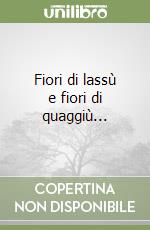 unilibro

Fiori di lassù e fiori di quaggiù...

COPERTINA NON DISPONIBILE